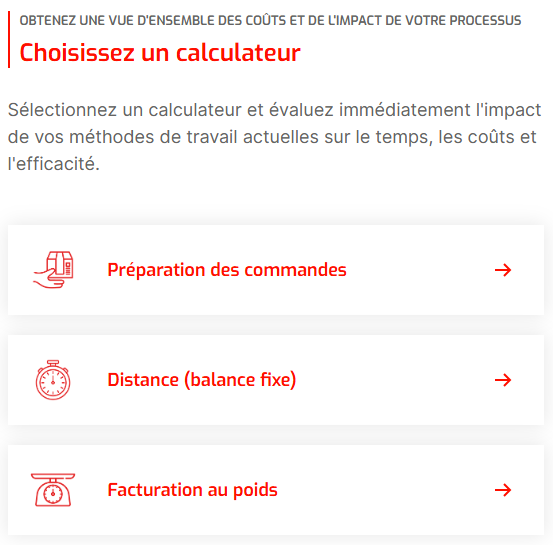 OBTENEZ UNE VUE D'ENSEMBLE DES COÛTS ET DE L'IMPACT DE VOTRE PROCESSUS

Choisissez un calculateur

Sélectionnez un calculateur et évaluez immédiatement l'impact de vos méthodes de travail actuelles sur le temps, les coûts et l'efficacité.

Préparation des commandes →

Distance (balance fixe) →

Facturation au poids →